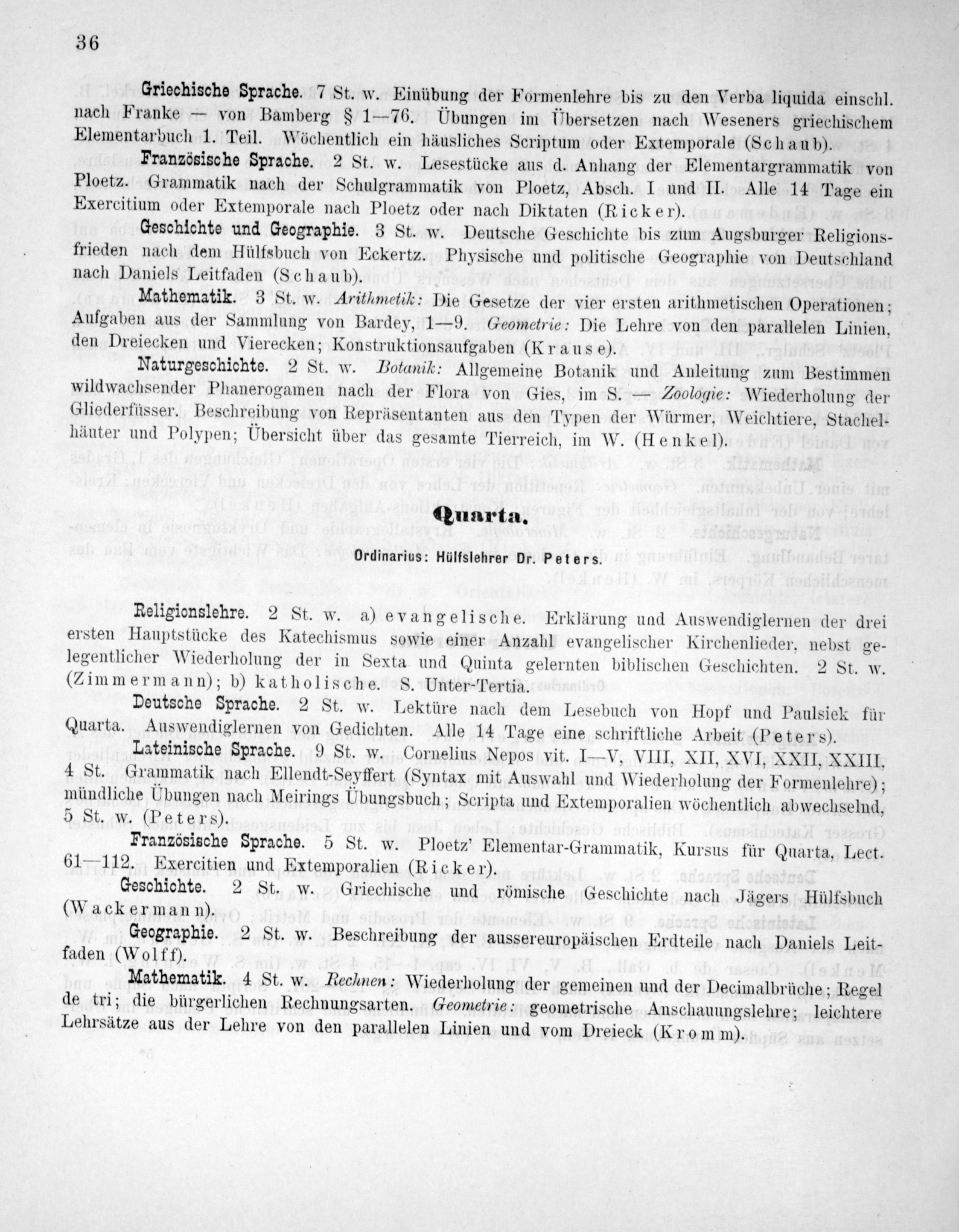 36

Griechische Sprache. 7 St. w. Einübung der Formenlehre bis zu den Verba liquida einschl. nach Franke — von Bamberg § 1—76. Übungen im Übersetzen nach Weseners griechischem Elementarbuch 1. Teil. Wöchentlich ein häusliches Scriptum oder Extemporale (Schaub).

Französische Sprache. 2 St. w. Lesestücke aus d. Anhang der Elementargrammatik von Ploetz. Grammatik nach der Schulgrammatik von Ploetz, Absch. I und II. Alle 14 Tage ein Exercitium oder Extemporale nach Ploetz oder nach Diktaten (Ricker).

Geschichte und Geographie. 3 St. w. Deutsche Geschichte bis zum Augsburger Religionsfrieden nach dem Hülfsbuch von Eckertz. Physische und politische Geographie von Deutschland nach Daniels Leitfaden (Schaub).

Mathematik. 3 St. w. Arithmetik: Die Gesetze der vier ersten arithmetischen Operationen; Aufgaben aus der Sammlung von Bardey, 1—9. Geometrie: Die Lehre von den parallelen Linien, den Dreiecken und Vierecken; Konstruktionsaufgaben (Krause).

Naturgeschichte. 2 St. w. Botanik: Allgemeine Botanik und Anleitung zum Bestimmen wildwachsender Phanerogamen nach der Flora von Gies, im S. — Zoologie: Wiederholung der Gliederfüsser. Beschreibung von Repräsentanten aus den Typen der Würmer, Weichtiere, Stachelhäuter und Polypen; Übersicht über das gesamte Tierreich, im W. (Henkel).

Quarta.

Ordinarius: Hülfslehrer Dr. Peters.

Religionslehre. 2 St. w. a) evangelische. Erklärung und Auswendiglernen der drei ersten Hauptstücke des Katechismus sowie einer Anzahl evangelischer Kirchenlieder, nebst gelegentlicher Wiederholung der in Sexta und Quinta gelernten biblischen Geschichten. 2 St. w. (Zimmermann); b) katholische. S. Unter-Tertia.

Deutsche Sprache. 2 St. w. Lektüre nach dem Lesebuch von Hopf und Paulsiek für Quarta. Auswendiglernen von Gedichten. Alle 14 Tage eine schriftliche Arbeit (Peters).

Lateinische Sprache. 9 St. w. Cornelius Nepos vit. I—V, VIII, XII, XVI, XXII, XXIII, 4 St. Grammatik nach Ellendt-Seyffert (Syntax mit Auswahl und Wiederholung der Formenlehre); mündliche Übungen nach Meirings Übungsbuch; Scripta und Extemporalien wöchentlich abwechselnd, 5 St. w. (Peters).

Französische Sprache. 5 St. w. Ploetz' Elementar-Grammatik, Kursus für Quarta, Lect. 61—112. Exercitien und Extemporalien (Ricker).

Geschichte. 2 St. w. Griechische und römische Geschichte nach Jägers Hülfsbuch (Wackermann).

Geographie. 2 St. w. Beschreibung der aussereuropäischen Erdteile nach Daniels Leitfaden (Wolff).

Mathematik. 4 St. w. Rechnen: Wiederholung der gemeinen und der Decimalbrüche; Regel de tri; die bürgerlichen Rechnungsarten. Geometrie: geometrische Anschauungslehre; leichtere Lehrsätze aus der Lehre von den parallelen Linien und vom Dreieck (Kromm).